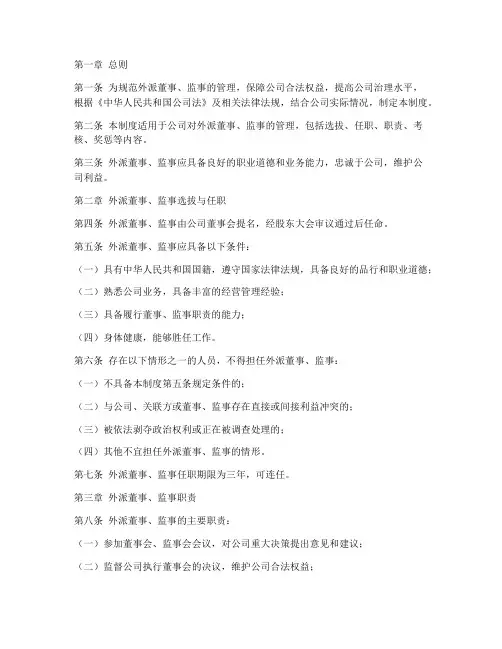 第一章 总则

第一条 为规范外派董事、监事的管理，保障公司合法权益，提高公司治理水平，根据《中华人民共和国公司法》及相关法律法规，结合公司实际情况，制定本制度。

第二条 本制度适用于公司对外派董事、监事的管理，包括选拔、任职、职责、考核、奖惩等内容。

第三条 外派董事、监事应具备良好的职业道德和业务能力，忠诚于公司，维护公司利益。

第二章 外派董事、监事选拔与任职

第四条 外派董事、监事由公司董事会提名，经股东大会审议通过后任命。

第五条 外派董事、监事应具备以下条件：

（一）具有中华人民共和国国籍，遵守国家法律法规，具备良好的品行和职业道德；

（二）熟悉公司业务，具备丰富的经营管理经验；

（三）具备履行董事、监事职责的能力；

（四）身体健康，能够胜任工作。

第六条 存在以下情形之一的人员，不得担任外派董事、监事：

（一）不具备本制度第五条规定条件的；

（二）与公司、关联方或董事、监事存在直接或间接利益冲突的；

（三）被依法剥夺政治权利或正在被调查处理的；

（四）其他不宜担任外派董事、监事的情形。

第七条 外派董事、监事任职期限为三年，可连任。

第三章 外派董事、监事职责

第八条 外派董事、监事的主要职责：

（一）参加董事会、监事会会议，对公司重大决策提出意见和建议；

（二）监督公司执行董事会的决议，维护公司合法权益；